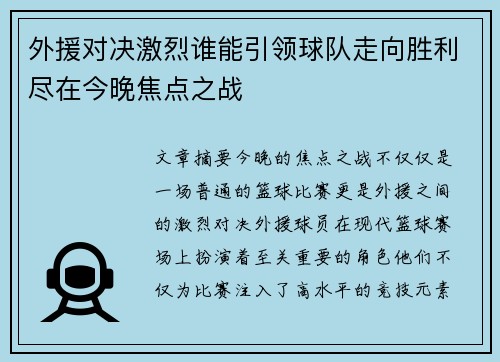 外援对决激烈谁能引领球队走向胜利尽在今晚焦点之战

文章摘要今晚的焦点之战不仅仅是一场普通的篮球比赛更是外援之间的激烈对决外援球员在现代篮球赛场上扮演着至关重要的角色他们不仅为比赛注入了高水平的竞技元素